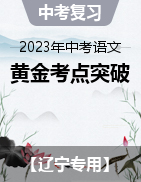 中考复习

2023年中考语文

黄金考点突破

【辽宁专用】